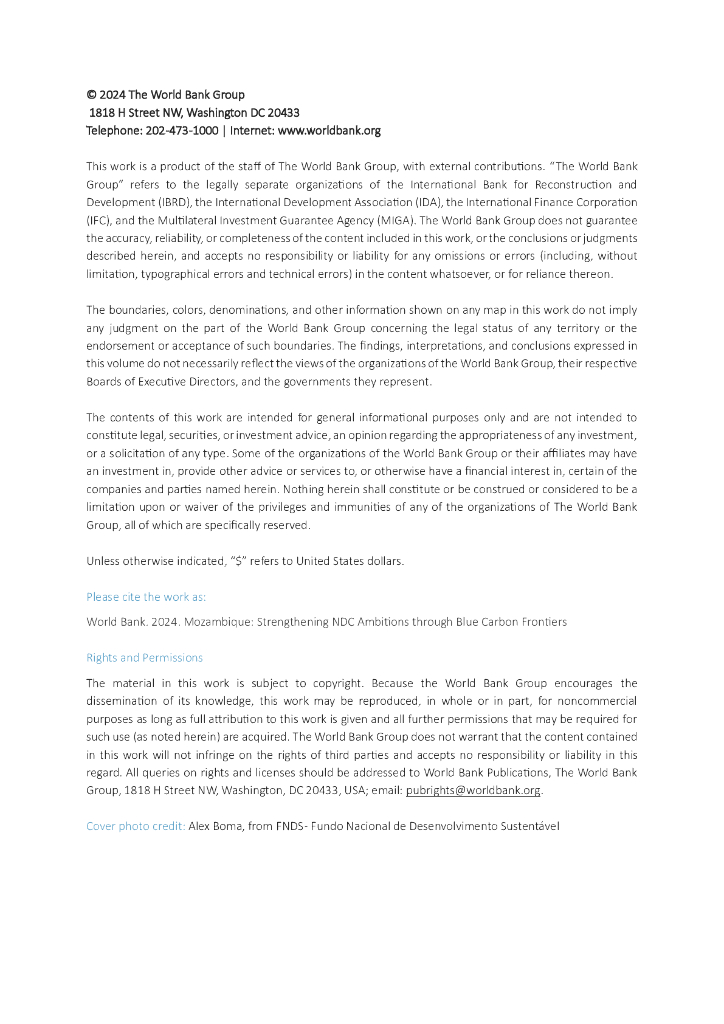 © 2024 The World Bank Group
1818 H Street NW, Washington DC 20433
Telephone: 202-473-1000 | Internet: www.worldbank.org

This work is a product of the staff of The World Bank Group, with external contributions. "The World Bank Group" refers to the legally separate organizations of the International Bank for Reconstruction and Development (IBRD), the International Development Association (IDA), the International Finance Corporation (IFC), and the Multilateral Investment Guarantee Agency (MIGA). The World Bank Group does not guarantee the accuracy, reliability, or completeness of the content included in this work, or the conclusions or judgments described herein, and accepts no responsibility or liability for any omissions or errors (including, without limitation, typographical errors and technical errors) in the content whatsoever, or for reliance thereon.

The boundaries, colors, denominations, and other information shown on any map in this work do not imply any judgment on the part of the World Bank Group concerning the legal status of any territory or the endorsement or acceptance of such boundaries. The findings, interpretations, and conclusions expressed in this volume do not necessarily reflect the views of the organizations of the World Bank Group, their respective Boards of Executive Directors, and the governments they represent.

The contents of this work are intended for general informational purposes only and are not intended to constitute legal, securities, or investment advice, an opinion regarding the appropriateness of any investment, or a solicitation of any type. Some of the organizations of the World Bank Group or their affiliates may have an investment in, provide other advice or services to, or otherwise have a financial interest in, certain of the companies and parties named herein. Nothing herein shall constitute or be construed or considered to be a limitation upon or waiver of the privileges and immunities of any of the organizations of The World Bank Group, all of which are specifically reserved.

Unless otherwise indicated, "$" refers to United States dollars.

Please cite the work as:

World Bank. 2024. Mozambique: Strengthening NDC Ambitions through Blue Carbon Frontiers

Rights and Permissions

The material in this work is subject to copyright. Because the World Bank Group encourages the dissemination of its knowledge, this work may be reproduced, in whole or in part, for noncommercial purposes as long as full attribution to this work is given and all further permissions that may be required for such use (as noted herein) are acquired. The World Bank Group does not warrant that the content contained in this work will not infringe on the rights of third parties and accepts no responsibility or liability in this regard. All queries on rights and licenses should be addressed to World Bank Publications, The World Bank Group, 1818 H Street NW, Washington, DC 20433, USA; email: pubrights@worldbank.org.

Cover photo credit: Alex Boma, from FNDS- Fundo Nacional de Desenvolvimento Sustentável